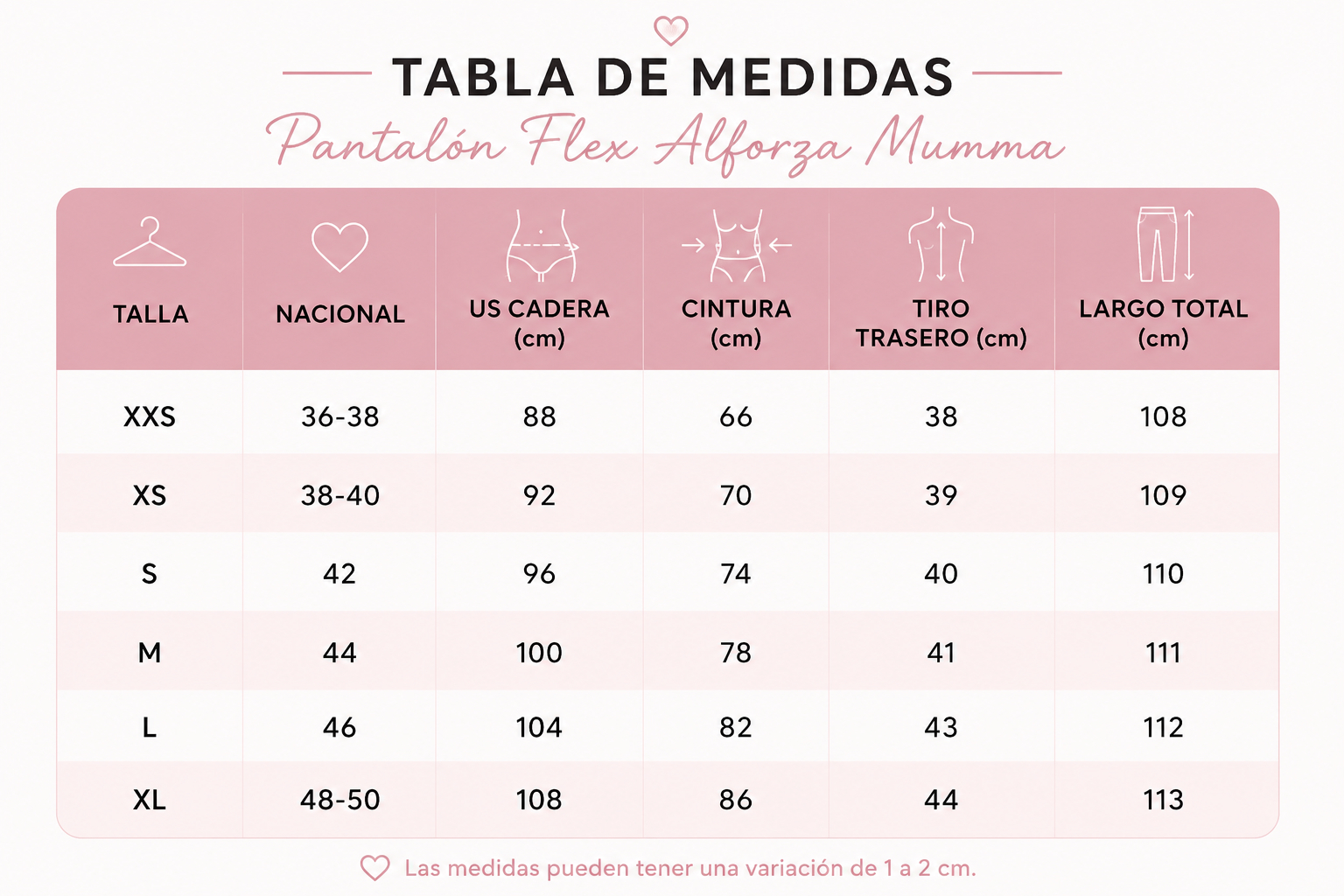 TABLA DE MEDIDAS
Pantalón Flex Alforza Mumma

| TALLA | NACIONAL | US CADERA (cm) | CINTURA (cm) | TIRO TRASERO (cm) | LARGO TOTAL (cm) |
|---|---|---|---|---|---|
| XXS | 36-38 | 88 | 66 | 38 | 108 |
| XS | 38-40 | 92 | 70 | 39 | 109 |
| S | 42 | 96 | 74 | 40 | 110 |
| M | 44 | 100 | 78 | 41 | 111 |
| L | 46 | 104 | 82 | 43 | 112 |
| XL | 48-50 | 108 | 86 | 44 | 113 |

Las medidas pueden tener una variación de 1 a 2 cm.